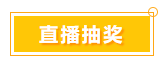 直播抽奖